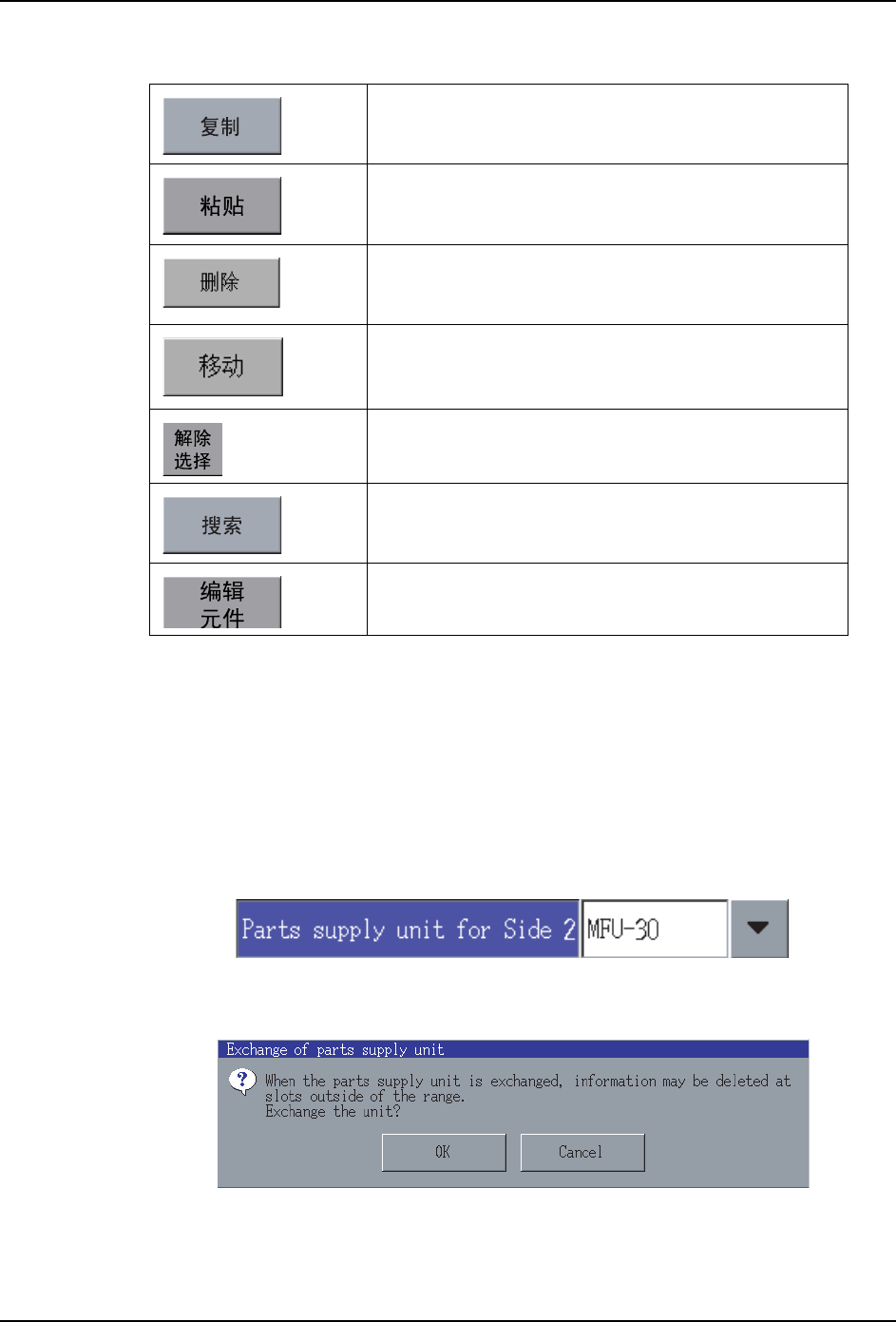 | 复制 |  |
|---|---|
| 粘贴 |  |
| 删除 |  |
| 移动 |  |
| 解除选择 |  |
| 搜索 |  |
| 编辑元件 |  |

Parts supply unit for Side 2 MFU-30

Exchange of parts supply unit

When the parts supply unit is exchanged, information may be deleted at slots outside of the range.
Exchange the unit?

OK Cancel